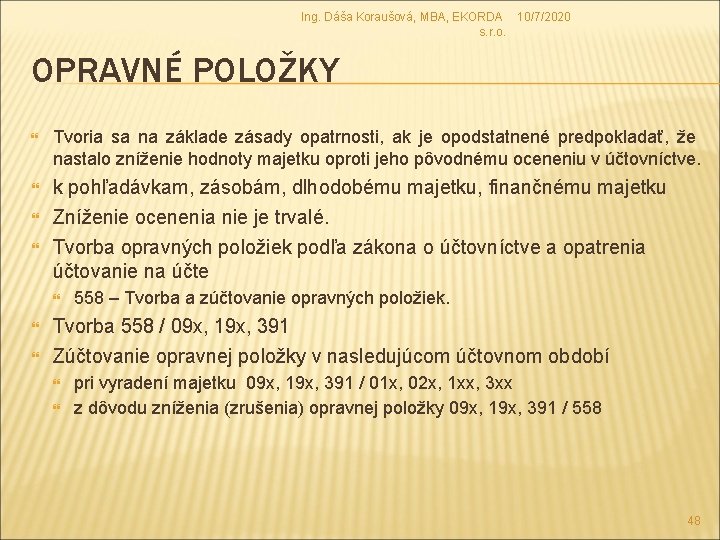 Ing. Dáša Koraušová, MBA, EKORDA s.r.o. 10/7/2020

OPRAVNÉ POLOŽKY

Tvoria sa na základe zásady opatrnosti, ak je opodstatnené predpokladať, že nastalo zníženie hodnoty majetku oproti jeho pôvodnému oceneniu v účtovníctve.

k pohľadávkam, zásobám, dlhodobému majetku, finančnému majetku

Zníženie ocenenia nie je trvalé.

Tvorba opravných položiek podľa zákona o účtovníctve a opatrenia účtovanie na účte

558 – Tvorba a zúčtovanie opravných položiek.

Tvorba 558 / 09x, 19x, 391

Zúčtovanie opravnej položky v nasledujúcom účtovnom období

pri vyradení majetku 09x, 19x, 391 / 01x, 02x, 1xx, 3xx

z dôvodu zníženia (zrušenia) opravnej položky 09x, 19x, 391 / 558

48